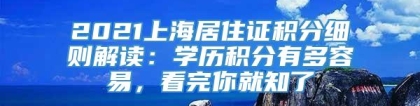 2021上海居住证积分细则解读：学历积分有多容易，看完你就知了